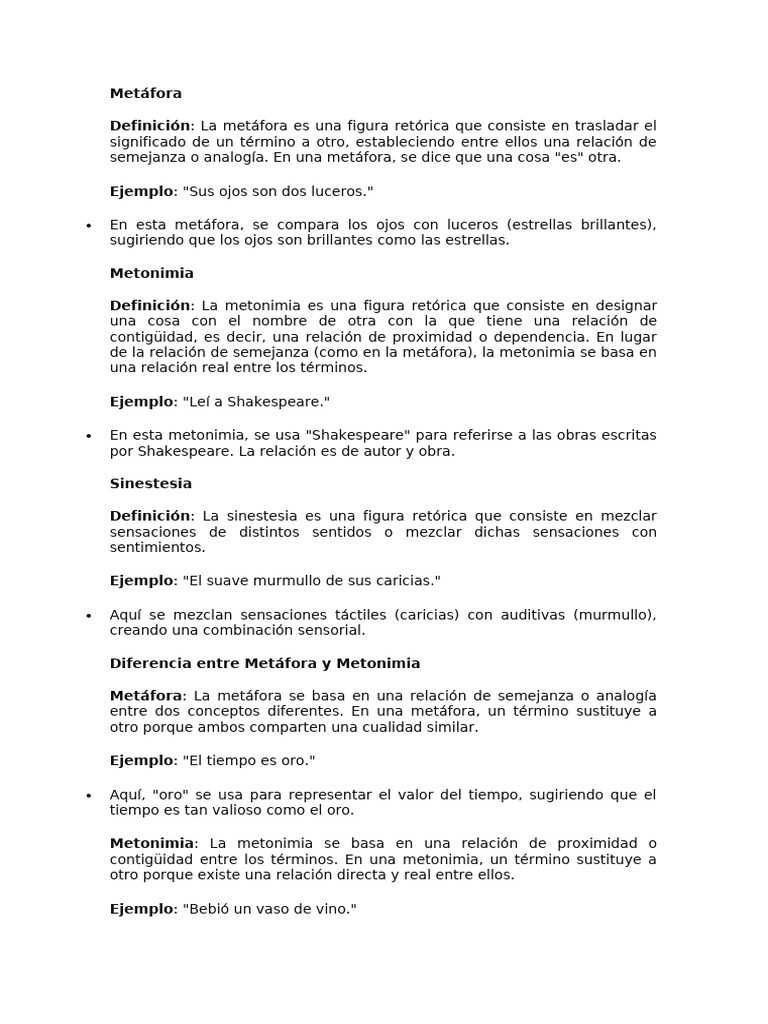 Metáfora

Definición: La metáfora es una figura retórica que consiste en trasladar el significado de un término a otro, estableciendo entre ellos una relación de semejanza o analogía. En una metáfora, se dice que una cosa "es" otra.

Ejemplo: "Sus ojos son dos luceros."

• En esta metáfora, se compara los ojos con luceros (estrellas brillantes), sugiriendo que los ojos son brillantes como las estrellas.

Metonimia

Definición: La metonimia es una figura retórica que consiste en designar una cosa con el nombre de otra con la que tiene una relación de contigüidad, es decir, una relación de proximidad o dependencia. En lugar de la relación de semejanza (como en la metáfora), la metonimia se basa en una relación real entre los términos.

Ejemplo: "Leí a Shakespeare."

• En esta metonimia, se usa "Shakespeare" para referirse a las obras escritas por Shakespeare. La relación es de autor y obra.

Sinestesia

Definición: La sinestesia es una figura retórica que consiste en mezclar sensaciones de distintos sentidos o mezclar dichas sensaciones con sentimientos.

Ejemplo: "El suave murmullo de sus caricias."

• Aquí se mezclan sensaciones táctiles (caricias) con auditivas (murmullo), creando una combinación sensorial.

Diferencia entre Metáfora y Metonimia

Metáfora: La metáfora se basa en una relación de semejanza o analogía entre dos conceptos diferentes. En una metáfora, un término sustituye a otro porque ambos comparten una cualidad similar.

Ejemplo: "El tiempo es oro."

• Aquí, "oro" se usa para representar el valor del tiempo, sugiriendo que el tiempo es tan valioso como el oro.

Metonimia: La metonimia se basa en una relación de proximidad o contigüidad entre los términos. En una metonimia, un término sustituye a otro porque existe una relación directa y real entre ellos.

Ejemplo: "Bebió un vaso de vino."